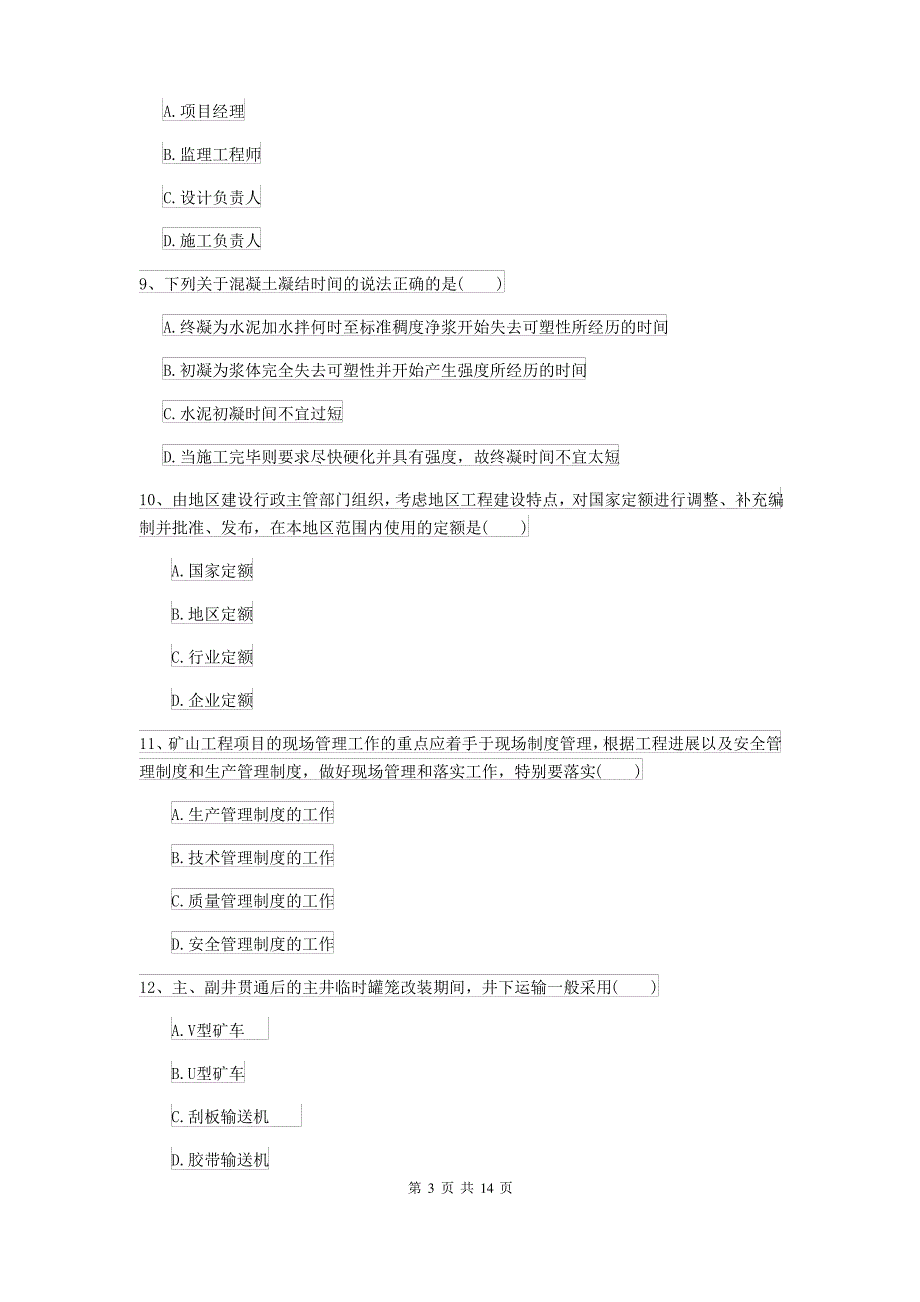 A. 项目经理

B. 监理工程师

C. 设计负责人

D. 施工负责人

9、下列关于混凝土凝结时间的说法正确的是(　　)

A. 终凝为水泥加水拌何时至标准稠度净浆开始失去可塑性所经历的时间

B. 初凝为浆体完全失去可塑性并开始产生强度所经历的时间

C. 水泥初凝时间不宜过短

D. 当施工完毕则要求尽快硬化并具有强度，故终凝时间不宜太短

10、由地区建设行政主管部门组织，考虑地区工程建设特点，对国家定额进行调整、补充编制并批准、发布，在本地区范围内使用的定额是(　　)

A. 国家定额

B. 地区定额

C. 行业定额

D. 企业定额

11、矿山工程项目的现场管理工作的重点应着手于现场制度管理，根据工程进展以及安全管理制度和生产管理制度，做好现场管理和落实工作，特别要落实(　　)

A. 生产管理制度的工作

B. 技术管理制度的工作

C. 质量管理制度的工作

D. 安全管理制度的工作

12、主、副井贯通后的主井临时罐笼改装期间，井下运输一般采用(　　)

A. V型矿车

B. U型矿车

C. 刮板输送机

D. 胶带输送机

第 3 页 共 14 页